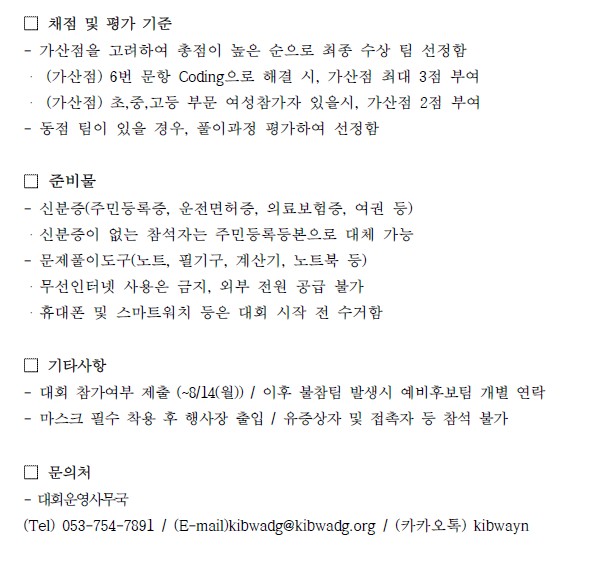 □ 채점 및 평가 기준
- 가산점을 고려하여 총점이 높은 순으로 최종 수상 팀 선정함
· (가산점) 6번 문항 Coding으로 해결 시, 가산점 최대 3점 부여
· (가산점) 초,중,고등 부문 여성참가자 있을시, 가산점 2점 부여
- 동점 팀이 있을 경우, 풀이과정 평가하여 선정함

□ 준비물
- 신분증(주민등록증, 운전면허증, 의료보험증, 여권 등)
· 신분증이 없는 참석자는 주민등록등본으로 대체 가능
- 문제풀이도구(노트, 필기구, 계산기, 노트북 등)
· 무선인터넷 사용은 금지, 외부 전원 공급 불가
· 휴대폰 및 스마트워치 등은 대회 시작 전 수거함

□ 기타사항
- 대회 참가여부 제출 (~8/14(월)) / 이후 불참팀 발생시 예비후보팀 개별 연락
- 마스크 필수 착용 후 행사장 출입 / 유증상자 및 접촉자 등 참석 불가

□ 문의처
- 대회운영사무국
(Tel) 053-754-7891 / (E-mail)kibwadg@kibwadg.org / (카카오톡) kibwayn